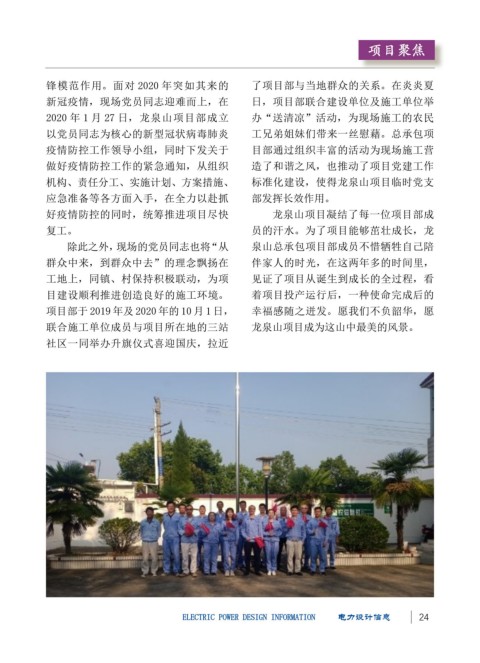 项目聚焦

锋模范作用。面对 2020 年突如其来的新冠疫情，现场党员同志迎难而上，在 2020 年 1 月 27 日，龙泉山项目部成立以党员同志为核心的新型冠状病毒肺炎疫情防控工作领导小组，同时下发关于做好疫情防控工作的紧急通知，从组织机构、责任分工、实施计划、方案措施、应急准备等各方面入手，在全力以赴抓好疫情防控的同时，统筹推进项目尽快复工。

除此之外，现场的党员同志也将“从群众中来，到群众中去”的理念飘扬在工地上，同镇、村保持积极联动，为项目建设顺利推进创造良好的施工环境。项目部于 2019 年及 2020 年的 10 月 1 日，联合施工单位成员与项目所在地的三站社区一同举办升旗仪式喜迎国庆，拉近了项目部与当地群众的关系。在炎炎夏日，项目部联合建设单位及施工单位举办“送清凉”活动，为现场施工的农民工兄弟姐妹们带来一丝慰藉。总承包项目部通过组织丰富的活动为现场施工营造了和谐之风，也推动了项目党建工作标准化建设，使得龙泉山项目临时党支部发挥长效作用。

龙泉山项目凝结了每一位项目部成员的汗水。为了项目能够茁壮成长，龙泉山总承包项目部成员不惜牺牲自己陪伴家人的时光，在这两年多的时间里，见证了项目从诞生到成长的全过程，看着项目投产运行后，一种使命完成后的幸福感随之迸发。愿我们不负韶华，愿龙泉山项目成为这山中最美的风景。

ELECTRIC POWER DESIGN INFORMATION 电力设计信息 24